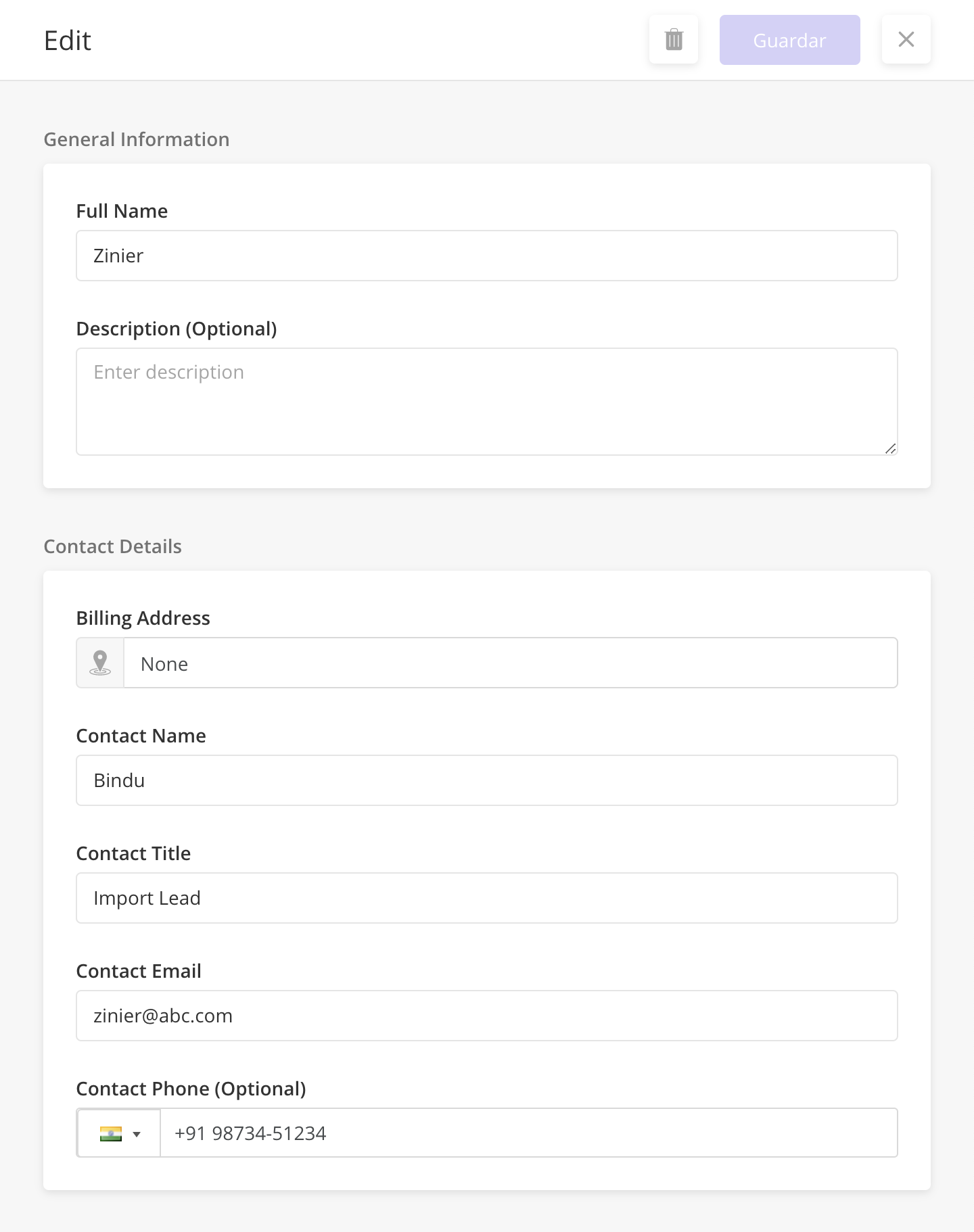 Edit

Guardar

General Information

Full Name

Zinier

Description (Optional)

Enter description

Contact Details

Billing Address

None

Contact Name

Bindu

Contact Title

Import Lead

Contact Email

zinier@abc.com

Contact Phone (Optional)

+91 98734-51234